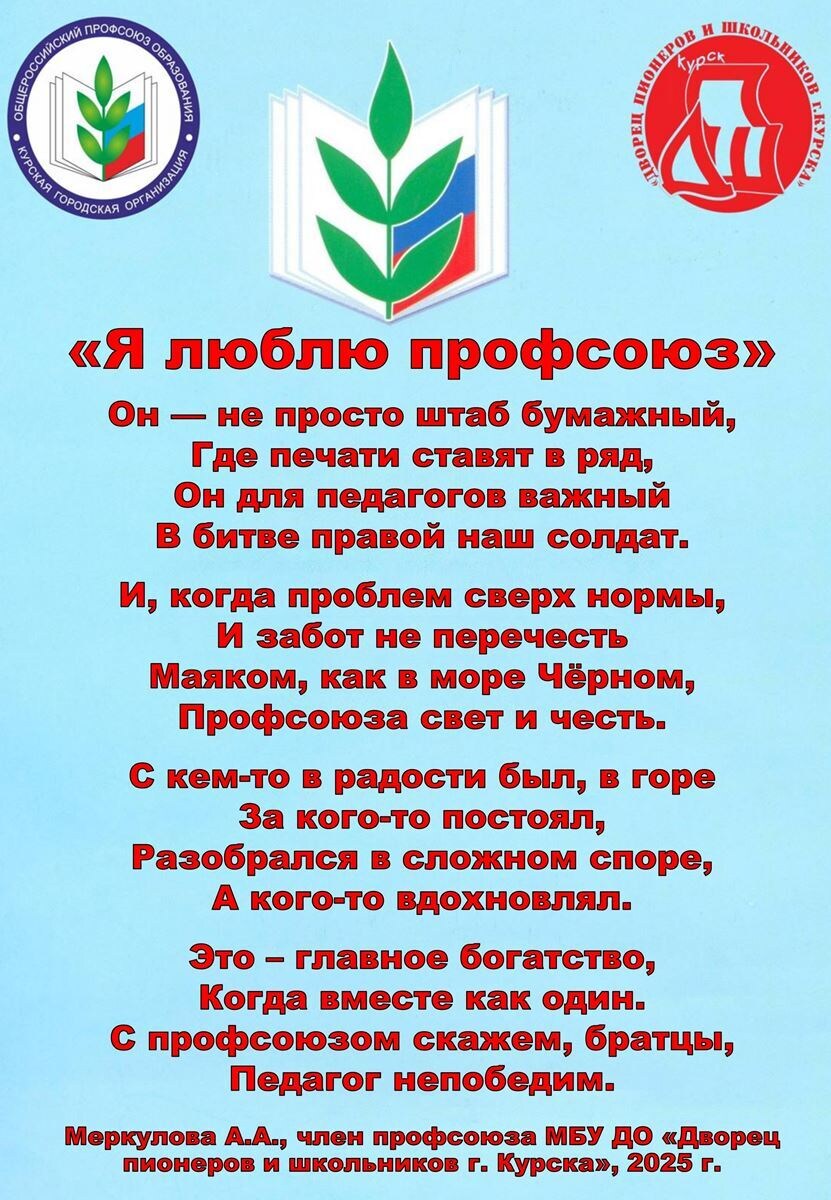 ОБЩЕРОССИЙСКИЙ ПРОФСОЮЗ ОБРАЗОВАНИЯ
КУРСКАЯ ГОРОДСКАЯ ОРГАНИЗАЦИЯ

«ДВОРЕЦ ПИОНЕРОВ И ШКОЛЬНИКОВ Г.КУРСКА»
Курск

«Я люблю профсоюз»

Он — не просто штаб бумажный,
Где печати ставят в ряд,
Он для педагогов важный
В битве правой наш солдат.

И, когда проблем сверх нормы,
И забот не перечесть
Маяком, как в море Чёрном,
Профсоюза свет и честь.

С кем-то в радости был, в горе
За кого-то постоял,
Разобрался в сложном споре,
А кого-то вдохновлял.

Это – главное богатство,
Когда вместе как один.
С профсоюзом скажем, братцы,
Педагог непобедим.

Меркулова А.А., член профсоюза МБУ ДО «Дворец пионеров и школьников г. Курска», 2025 г.